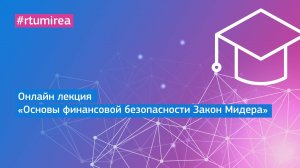 #rtumirea

Онлайн лекция
«Основы финансовой безопасности Закон Мидера»